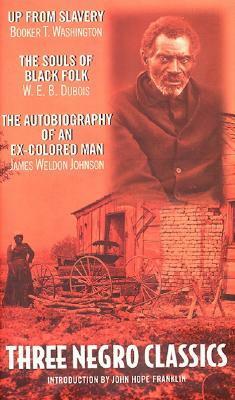 UP FROM SLAVERY
BOOKER T. WASHINGTON

THE SOULS OF BLACK FOLK
W. E. B. DUBOIS

THE AUTOBIOGRAPHY OF AN EX-COLORED MAN
JAMES WELDON JOHNSON

THREE NEGRO CLASSICS

INTRODUCTION BY JOHN HOPE FRANKLIN